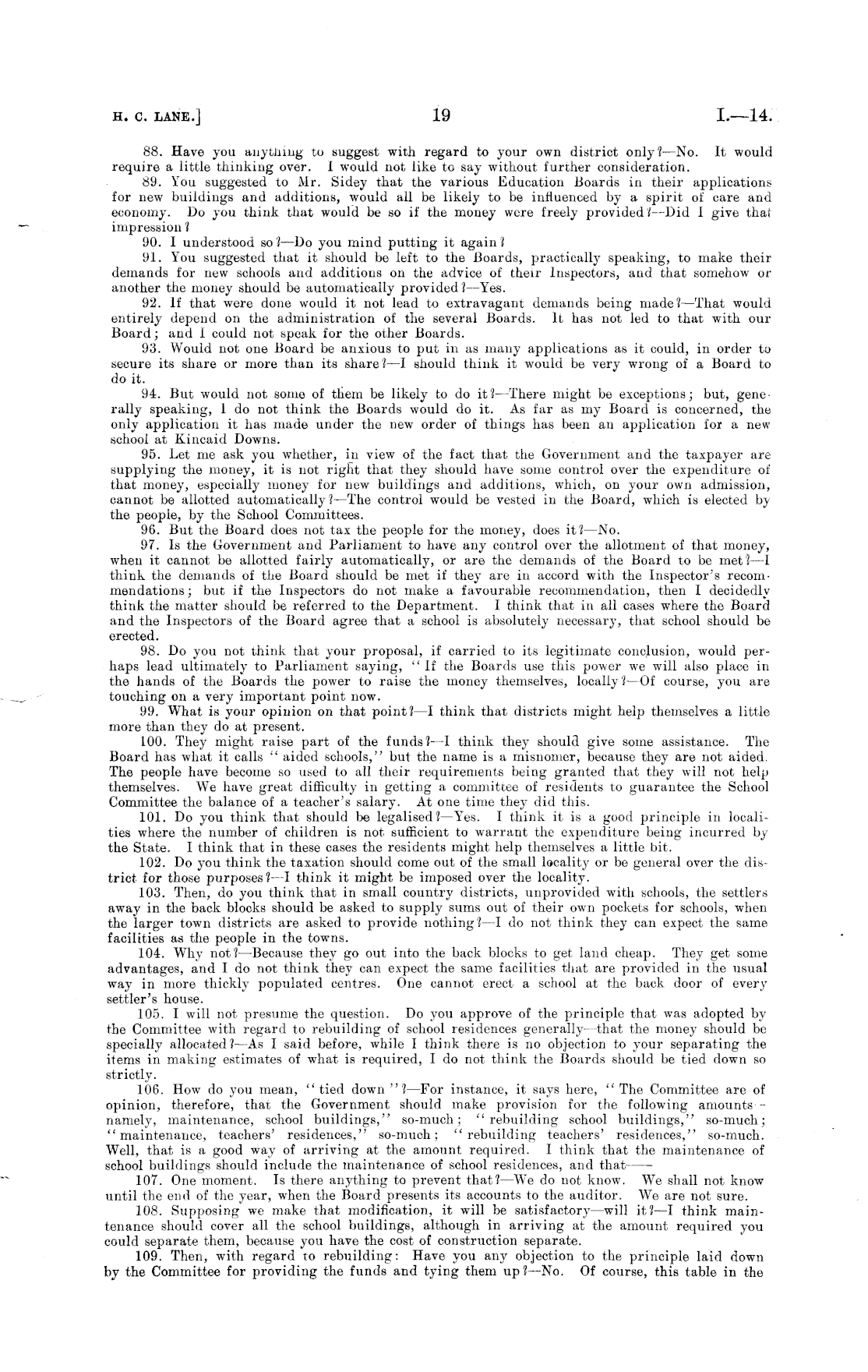 H. C. LANE.] 19 I.—14.

88. Have you anything to suggest with regard to your own district only?—No. It would require a little thinking over. I would not like to say without further consideration.

89. You suggested to Mr. Sidey that the various Education Boards in their applications for new buildings and additions, would all be likely to be influenced by a spirit of care and economy. Do you think that would be so if the money were freely provided?—Did I give that impression?

90. I understood so?—Do you mind putting it again?

91. You suggested that it should be left to the Boards, practically speaking, to make their demands for new schools and additions on the advice of their Inspectors, and that somehow or another the money should be automatically provided?—Yes.

92. If that were done would it not lead to extravagant demands being made?—That would entirely depend on the administration of the several Boards. It has not led to that with our Board; and I could not speak for the other Boards.

93. Would not one Board be anxious to put in as many applications as it could, in order to secure its share or more than its share?—I should think it would be very wrong of a Board to do it.

94. But would not some of them be likely to do it?—There might be exceptions; but, generally speaking, I do not think the Boards would do it. As far as my Board is concerned, the only application it has made under the new order of things has been an application for a new school at Kincaid Downs.

95. Let me ask you whether, in view of the fact that the Government and the taxpayer are supplying the money, it is not right that they should have some control over the expenditure of that money, especially money for new buildings and additions, which, on your own admission, cannot be allotted automatically?—The control would be vested in the Board, which is elected by the people, by the School Committees.

96. But the Board does not tax the people for the money, does it?—No.

97. Is the Government and Parliament to have any control over the allotment of that money, when it cannot be allotted fairly automatically, or are the demands of the Board to be met?—I think the demands of the Board should be met if they are in accord with the Inspector's recommendations; but if the Inspectors do not make a favourable recommendation, then I decidedly think the matter should be referred to the Department. I think that in all cases where the Board and the Inspectors of the Board agree that a school is absolutely necessary, that school should be erected.

98. Do you not think that your proposal, if carried to its legitimate conclusion, would perhaps lead ultimately to Parliament saying, "If the Boards use this power we will also place in the hands of the Boards the power to raise the money themselves, locally?—Of course, you are touching on a very important point now.

99. What is your opinion on that point?—I think that districts might help themselves a little more than they do at present.

100. They might raise part of the funds?—I think they should give some assistance. The Board has what it calls "aided schools," but the name is a misnomer, because they are not aided. The people have become so used to all their requirements being granted that they will not help themselves. We have great difficulty in getting a committee of residents to guarantee the School Committee the balance of a teacher's salary. At one time they did this.

101. Do you think that should be legalised?—Yes. I think it is a good principle in localities where the number of children is not sufficient to warrant the expenditure being incurred by the State. I think that in these cases the residents might help themselves a little bit.

102. Do you think the taxation should come out of the small locality or be general over the district for those purposes?—I think it might be imposed over the locality.

103. Then, do you think that in small country districts, unprovided with schools, the settlers away in the back blocks should be asked to supply sums out of their own pockets for schools, when the larger town districts are asked to provide nothing?—I do not think they can expect the same facilities as the people in the towns.

104. Why not?—Because they go out into the back blocks to get land cheap. They get some advantages, and I do not think they can expect the same facilities that are provided in the usual way in more thickly populated centres. One cannot erect a school at the back door of every settler's house.

105. I will not presume the question. Do you approve of the principle that was adopted by the Committee with regard to rebuilding of school residences generally—that the money should be specially allocated?—As I said before, while I think there is no objection to your separating the items in making estimates of what is required, I do not think the Boards should be tied down so strictly.

106. How do you mean, "tied down"?—For instance, it says here, "The Committee are of opinion, therefore, that the Government should make provision for the following amounts—namely, maintenance, school buildings," so-much; "rebuilding school buildings," so-much; "maintenance, teachers' residences," so-much; "rebuilding teachers' residences," so-much. Well, that is a good way of arriving at the amount required. I think that the maintenance of school buildings should include the maintenance of school residences, and that——

107. One moment. Is there anything to prevent that?—We do not know. We shall not know until the end of the year, when the Board presents its accounts to the auditor. We are not sure.

108. Supposing we make that modification, it will be satisfactory—will it?—I think maintenance should cover all the school buildings, although in arriving at the amount required you could separate them, because you have the cost of construction separate.

109. Then, with regard to rebuilding: Have you any objection to the principle laid down by the Committee for providing the funds and tying them up?—No. Of course, this table in the